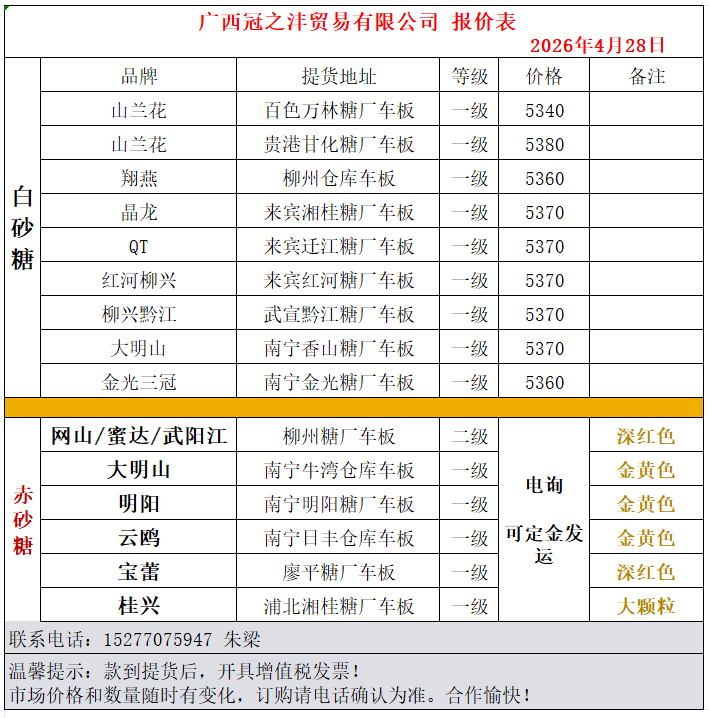 广西冠之沣贸易有限公司 报价表

2026年4月28日

| | 品牌 | 提货地址 | 等级 | 价格 | 备注 |
|---|---|---|---|---|---|
| 白砂糖 | 山兰花 | 百色万林糖厂车板 | 一级 | 5340 | |
| | 山兰花 | 贵港甘化糖厂车板 | 一级 | 5380 | |
| | 翔燕 | 柳州仓库车板 | 一级 | 5360 | |
| | 晶龙 | 来宾湘桂糖厂车板 | 一级 | 5370 | |
| | QT | 来宾迁江糖厂车板 | 一级 | 5370 | |
| | 红河柳兴 | 来宾红河糖厂车板 | 一级 | 5370 | |
| | 柳兴黔江 | 武宣黔江糖厂车板 | 一级 | 5370 | |
| | 大明山 | 南宁香山糖厂车板 | 一级 | 5370 | |
| | 金光三冠 | 南宁金光糖厂车板 | 一级 | 5360 | |
| 赤砂糖 | 网山/蜜达/武阳江 | 柳州糖厂车板 | 二级 | 电询 可定金发运 | 深红色 |
| | 大明山 | 南宁牛湾仓库车板 | 一级 | | 金黄色 |
| | 明阳 | 南宁明阳糖厂车板 | 一级 | | 金黄色 |
| | 云鸥 | 南宁日丰仓库车板 | 一级 | | 金黄色 |
| | 宝蕾 | 廖平糖厂车板 | 一级 | | 深红色 |
| | 桂兴 | 浦北湘桂糖厂车板 | 一级 | | 大颗粒 |

联系电话：15277075947 朱梁

温馨提示：款到提货后，开具增值税发票！
市场价格和数量随时有变化，订购请电话确认为准。合作愉快！